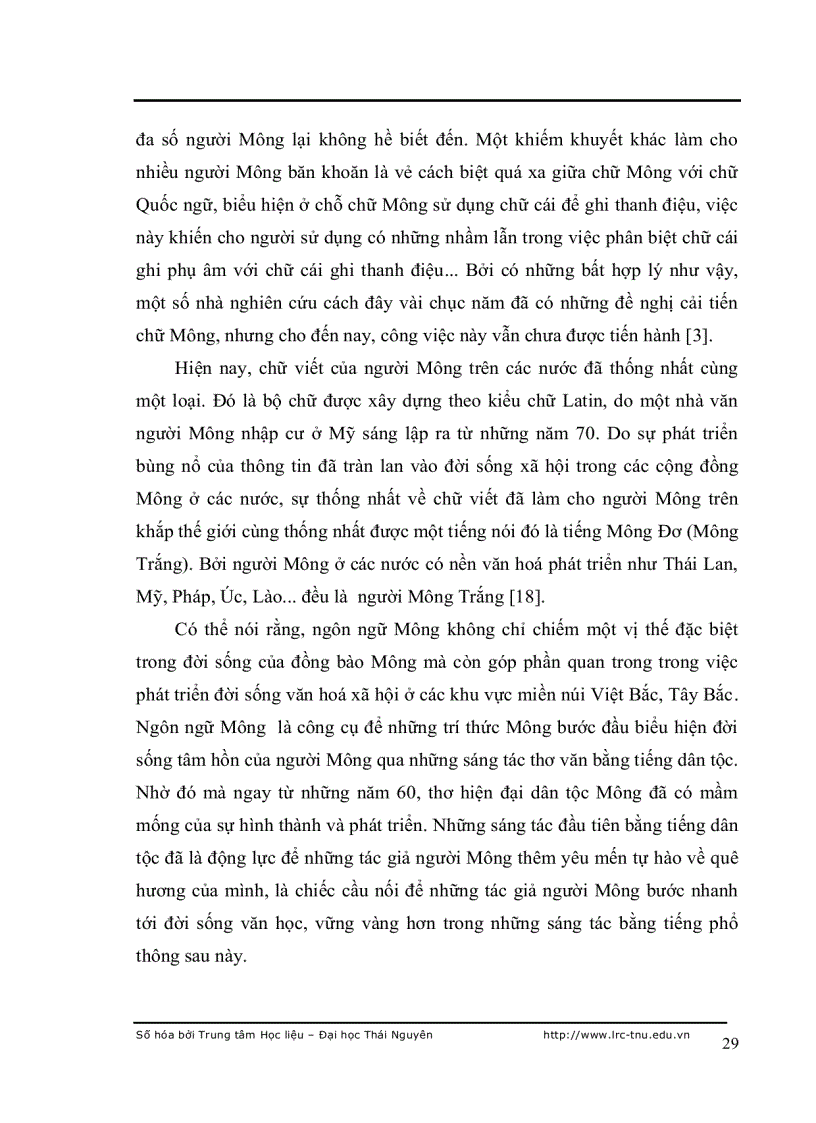 đa số người Mông lại không hề biết đến. Một khiếm khuyết khác làm cho nhiều người Mông băn khoăn là vẻ cách biệt quá xa giữa chữ Mông với chữ Quốc ngữ, biểu hiện ở chỗ chữ Mông sử dụng chữ cái để ghi thanh điệu, việc này khiến cho người sử dụng có những nhầm lẫn trong việc phân biệt chữ cái ghi phụ âm với chữ cái ghi thanh điệu... Bởi có những bất hợp lý như vậy, một số nhà nghiên cứu cách đây vài chục năm đã có những đề nghị cải tiến chữ Mông, nhưng cho đến nay, công việc này vẫn chưa được tiến hành [3].

Hiện nay, chữ viết của người Mông trên các nước đã thống nhất cùng một loại. Đó là bộ chữ được xây dựng theo kiểu chữ Latin, do một nhà văn người Mông nhập cư ở Mỹ sáng lập ra từ những năm 70. Do sự phát triển bùng nổ của thông tin đã tràn lan vào đời sống xã hội trong các cộng đồng Mông ở các nước, sự thống nhất về chữ viết đã làm cho người Mông trên khắp thế giới cùng thống nhất được một tiếng nói đó là tiếng Mông Đơ (Mông Trắng). Bởi người Mông ở các nước có nền văn hoá phát triển như Thái Lan, Mỹ, Pháp, Úc, Lào... đều là người Mông Trắng [18].

Có thể nói rằng, ngôn ngữ Mông không chỉ chiếm một vị thế đặc biệt trong đời sống của đồng bào Mông mà còn góp phần quan trong trong việc phát triển đời sống văn hoá xã hội ở các khu vực miền núi Việt Bắc, Tây Bắc. Ngôn ngữ Mông là công cụ để những trí thức Mông bước đầu biểu hiện đời sống tâm hồn của người Mông qua những sáng tác thơ văn bằng tiếng dân tộc. Nhờ đó mà ngay từ những năm 60, thơ hiện đại dân tộc Mông đã có mầm mống của sự hình thành và phát triển. Những sáng tác đầu tiên bằng tiếng dân tộc đã là động lực để những tác giả người Mông thêm yêu mến tự hào về quê hương của mình, là chiếc cầu nối để những tác giả người Mông bước nhanh tới đời sống văn học, vững vàng hơn trong những sáng tác bằng tiếng phổ thông sau này.

Số hóa bởi Trung tâm Học liệu – Đại học Thái Nguyên http://www.lrc-tnu.edu.vn

29